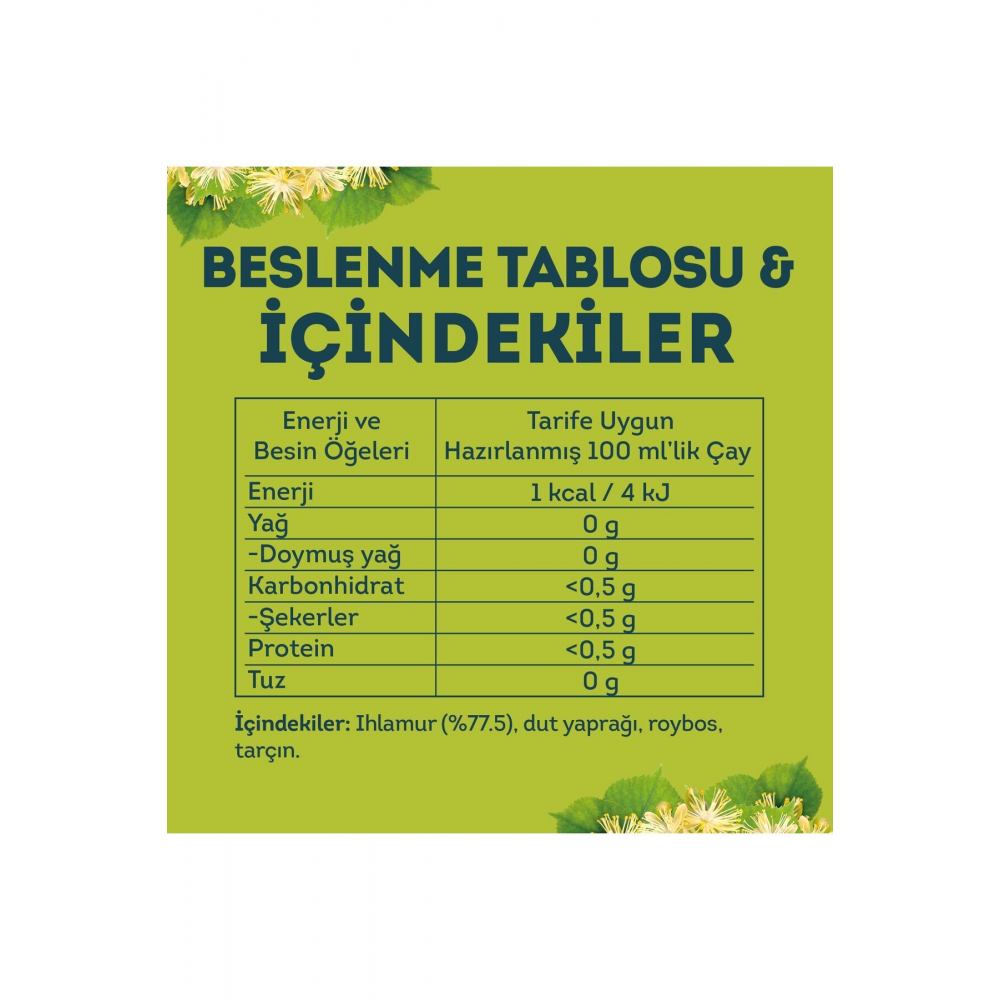 BESLENME TABLOSU &
İÇİNDEKİLER

| Enerji ve Besin Öğeleri | Tarife Uygun Hazırlanmış 100 ml'lik Çay |
|---|---|
| Enerji | 1 kcal / 4 kJ |
| Yağ | 0 g |
| -Doymuş yağ | 0 g |
| Karbonhidrat | <0,5 g |
| -Şekerler | <0,5 g |
| Protein | <0,5 g |
| Tuz | 0 g |

İçindekiler: Ihlamur (%77.5), dut yaprağı, roybos, tarçın.